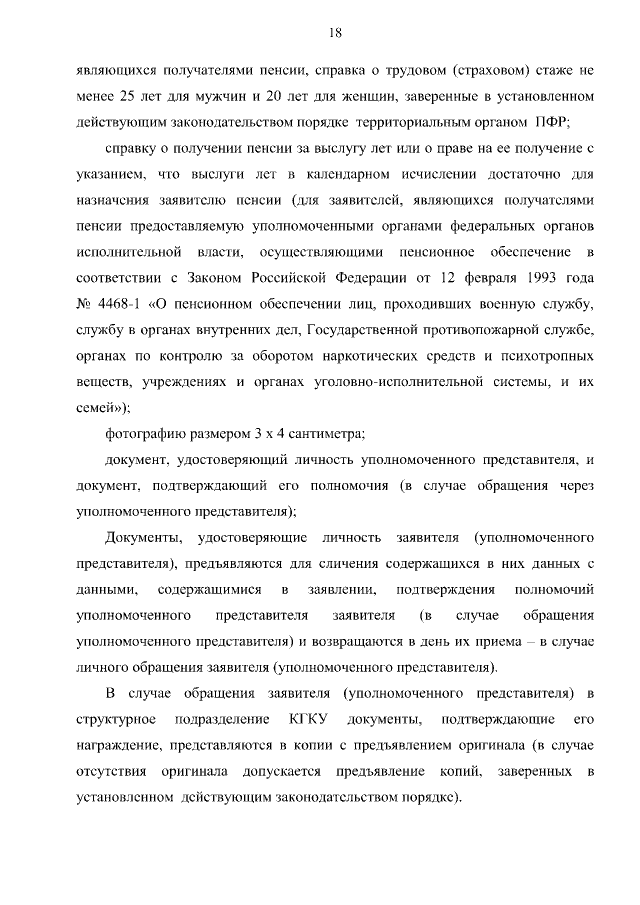 18

являющихся получателями пенсии, справка о трудовом (страховом) стаже не менее 25 лет для мужчин и 20 лет для женщин, заверенные в установленном действующим законодательством порядке территориальным органом ПФР;

справку о получении пенсии за выслугу лет или о праве на ее получение с указанием, что выслуги лет в календарном исчислении достаточно для назначения заявителю пенсии (для заявителей, являющихся получателями пенсии предоставляемую уполномоченными органами федеральных органов исполнительной власти, осуществляющими пенсионное обеспечение в соответствии с Законом Российской Федерации от 12 февраля 1993 года № 4468-1 «О пенсионном обеспечении лиц, проходивших военную службу, службу в органах внутренних дел, Государственной противопожарной службе, органах по контролю за оборотом наркотических средств и психотропных веществ, учреждениях и органах уголовно-исполнительной системы, и их семей»);

фотографию размером 3 х 4 сантиметра;

документ, удостоверяющий личность уполномоченного представителя, и документ, подтверждающий его полномочия (в случае обращения через уполномоченного представителя);

Документы, удостоверяющие личность заявителя (уполномоченного представителя), предъявляются для сличения содержащихся в них данных с данными, содержащимися в заявлении, подтверждения полномочий уполномоченного представителя заявителя (в случае обращения уполномоченного представителя) и возвращаются в день их приема – в случае личного обращения заявителя (уполномоченного представителя).

В случае обращения заявителя (уполномоченного представителя) в структурное подразделение КГКУ документы, подтверждающие его награждение, представляются в копии с предъявлением оригинала (в случае отсутствия оригинала допускается предъявление копий, заверенных в установленном действующим законодательством порядке).